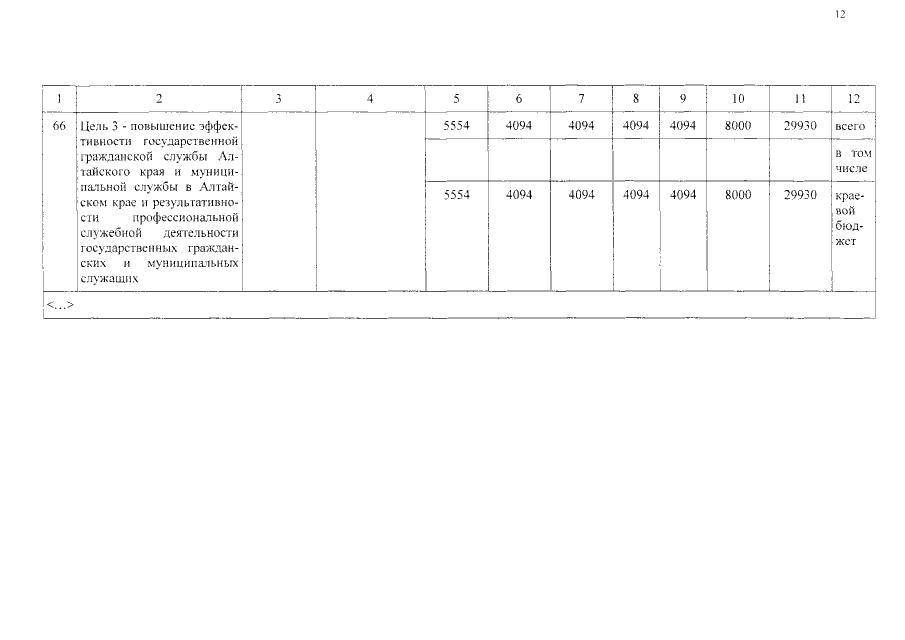 12

| 1 | 2 | 3 | 4 | 5 | 6 | 7 | 8 | 9 | 10 | 11 | 12 |
|---|---|---|---|---|---|---|---|---|---|---|---|
| 66 | Цель 3 - повышение эффективности государственной гражданской службы Алтайского края и муниципальной службы в Алтайском крае и результативности профессиональной служебной деятельности государственных гражданских и муниципальных служащих | | | 5554 | 4094 | 4094 | 4094 | 4094 | 8000 | 29930 | всего |
| | | | | | | | | | | | в том числе |
| | | | | 5554 | 4094 | 4094 | 4094 | 4094 | 8000 | 29930 | краевой бюджет |
| <...> | | | | | | | | | | | |